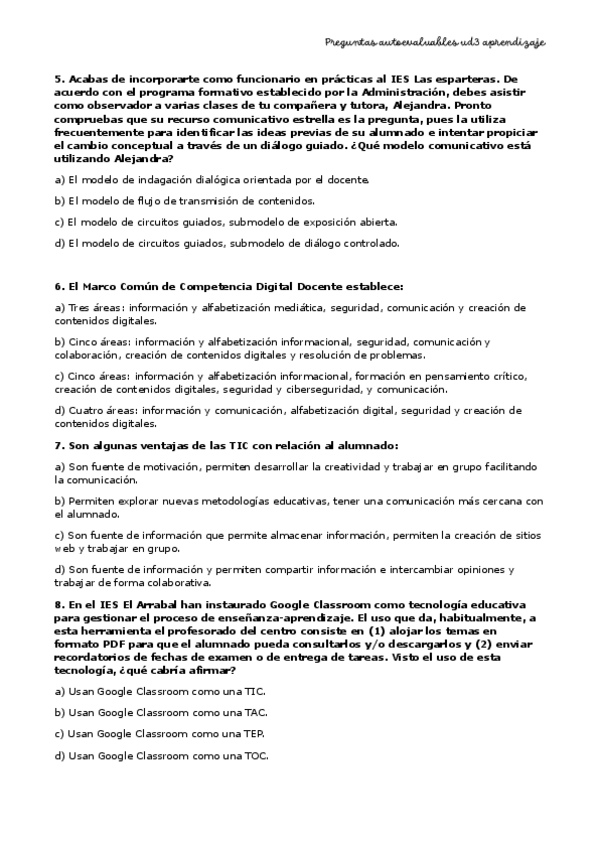 Preguntas autoevaluables ud3 aprendizaje

5. Acabas de incorporarte como funcionario en prácticas al IES Las esparteras. De acuerdo con el programa formativo establecido por la Administración, debes asistir como observador a varias clases de tu compañera y tutora, Alejandra. Pronto compruebas que su recurso comunicativo estrella es la pregunta, pues la utiliza frecuentemente para identificar las ideas previas de su alumnado e intentar propiciar el cambio conceptual a través de un diálogo guiado. ¿Qué modelo comunicativo está utilizando Alejandra?

a) El modelo de indagación dialógica orientada por el docente.

b) El modelo de flujo de transmisión de contenidos.

c) El modelo de circuitos guiados, submodelo de exposición abierta.

d) El modelo de circuitos guiados, submodelo de diálogo controlado.

6. El Marco Común de Competencia Digital Docente establece:

a) Tres áreas: información y alfabetización mediática, seguridad, comunicación y creación de contenidos digitales.

b) Cinco áreas: información y alfabetización informacional, seguridad, comunicación y colaboración, creación de contenidos digitales y resolución de problemas.

c) Cinco áreas: información y alfabetización informacional, formación en pensamiento crítico, creación de contenidos digitales, seguridad y ciberseguridad, y comunicación.

d) Cuatro áreas: información y comunicación, alfabetización digital, seguridad y creación de contenidos digitales.

7. Son algunas ventajas de las TIC con relación al alumnado:

a) Son fuente de motivación, permiten desarrollar la creatividad y trabajar en grupo facilitando la comunicación.

b) Permiten explorar nuevas metodologías educativas, tener una comunicación más cercana con el alumnado.

c) Son fuente de información que permite almacenar información, permiten la creación de sitios web y trabajar en grupo.

d) Son fuente de información y permiten compartir información e intercambiar opiniones y trabajar de forma colaborativa.

8. En el IES El Arrabal han instaurado Google Classroom como tecnología educativa para gestionar el proceso de enseñanza-aprendizaje. El uso que da, habitualmente, a esta herramienta el profesorado del centro consiste en (1) alojar los temas en formato PDF para que el alumnado pueda consultarlos y/o descargarlos y (2) enviar recordatorios de fechas de examen o de entrega de tareas. Visto el uso de esta tecnología, ¿qué cabría afirmar?

a) Usan Google Classroom como una TIC.

b) Usan Google Classroom como una TAC.

c) Usan Google Classroom como una TEP.

d) Usan Google Classroom como una TOC.